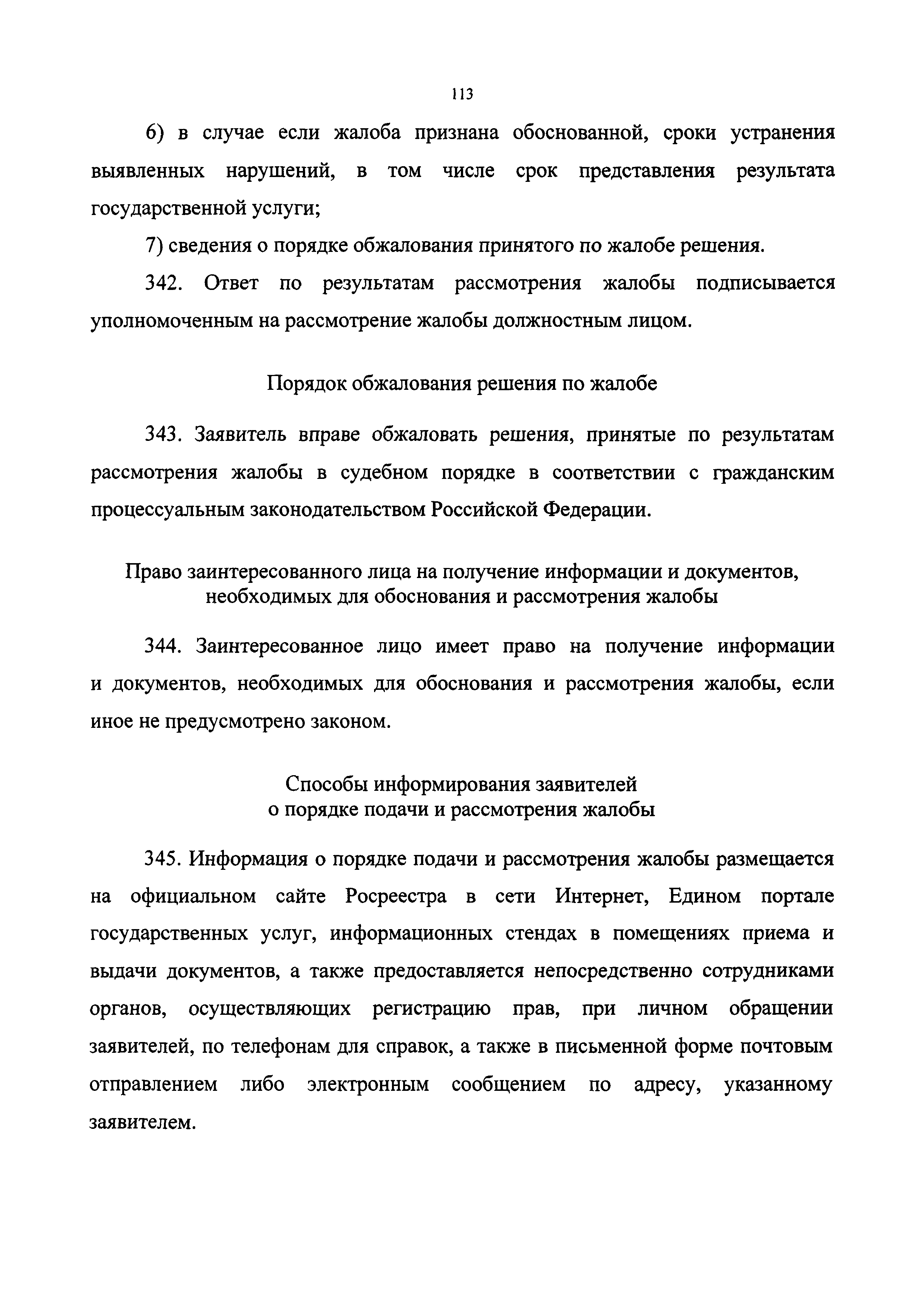 113

6) в случае если жалоба признана обоснованной, сроки устранения выявленных нарушений, в том числе срок представления результата государственной услуги;

7) сведения о порядке обжалования принятого по жалобе решения.

342. Ответ по результатам рассмотрения жалобы подписывается уполномоченным на рассмотрение жалобы должностным лицом.

Порядок обжалования решения по жалобе

343. Заявитель вправе обжаловать решения, принятые по результатам рассмотрения жалобы в судебном порядке в соответствии с гражданским процессуальным законодательством Российской Федерации.

Право заинтересованного лица на получение информации и документов, необходимых для обоснования и рассмотрения жалобы

344. Заинтересованное лицо имеет право на получение информации и документов, необходимых для обоснования и рассмотрения жалобы, если иное не предусмотрено законом.

Способы информирования заявителей о порядке подачи и рассмотрения жалобы

345. Информация о порядке подачи и рассмотрения жалобы размещается на официальном сайте Росреестра в сети Интернет, Едином портале государственных услуг, информационных стендах в помещениях приема и выдачи документов, а также предоставляется непосредственно сотрудниками органов, осуществляющих регистрацию прав, при личном обращении заявителей, по телефонам для справок, а также в письменной форме почтовым отправлением либо электронным сообщением по адресу, указанному заявителем.